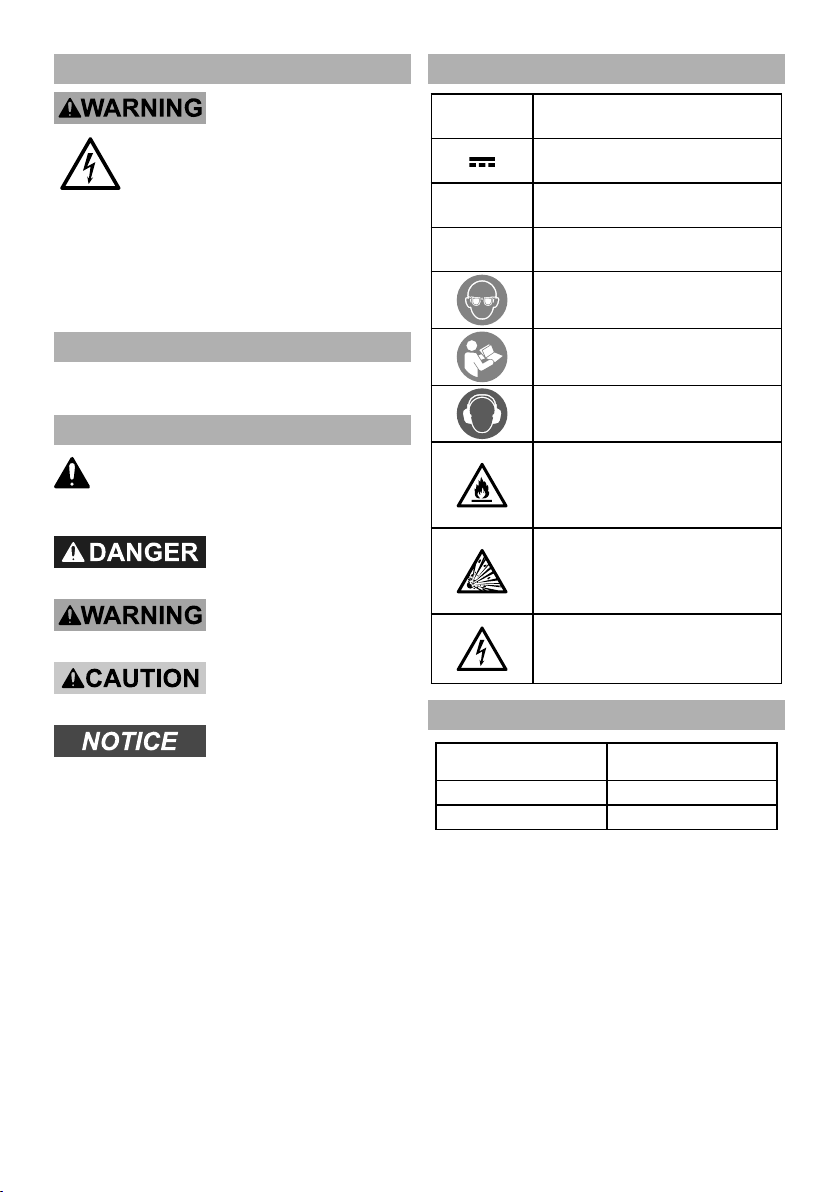 WARNING

DANGER

WARNING

CAUTION

NOTICE